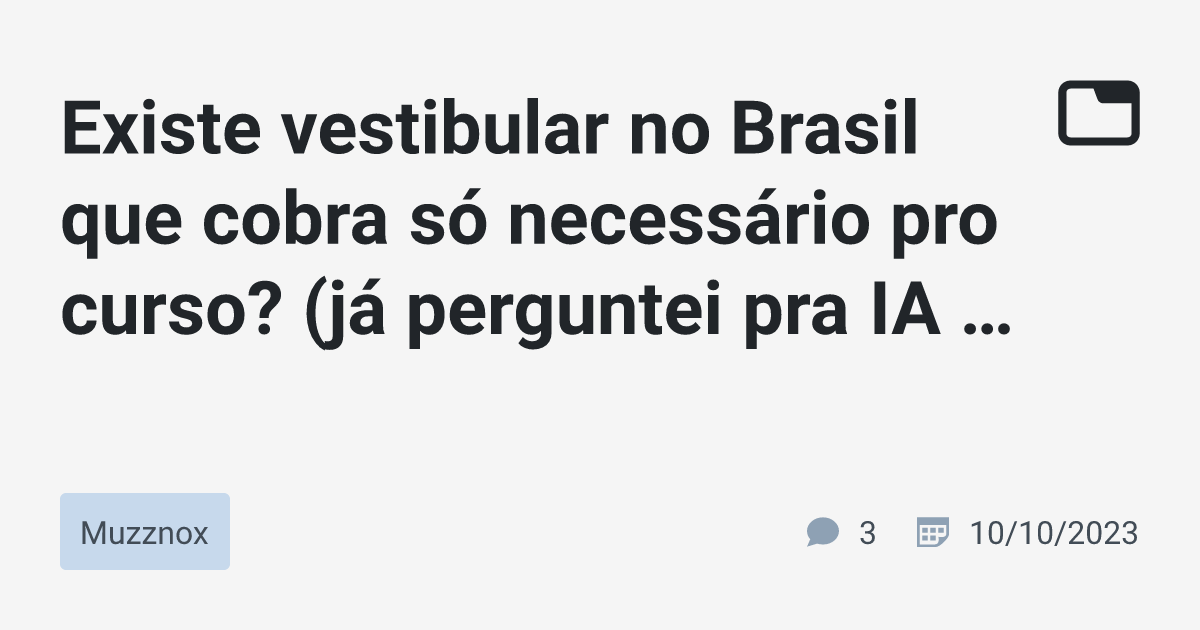 Existe vestibular no Brasil que cobra só necessário pro curso? (já perguntei pra IA …

Muzznox

3

10/10/2023